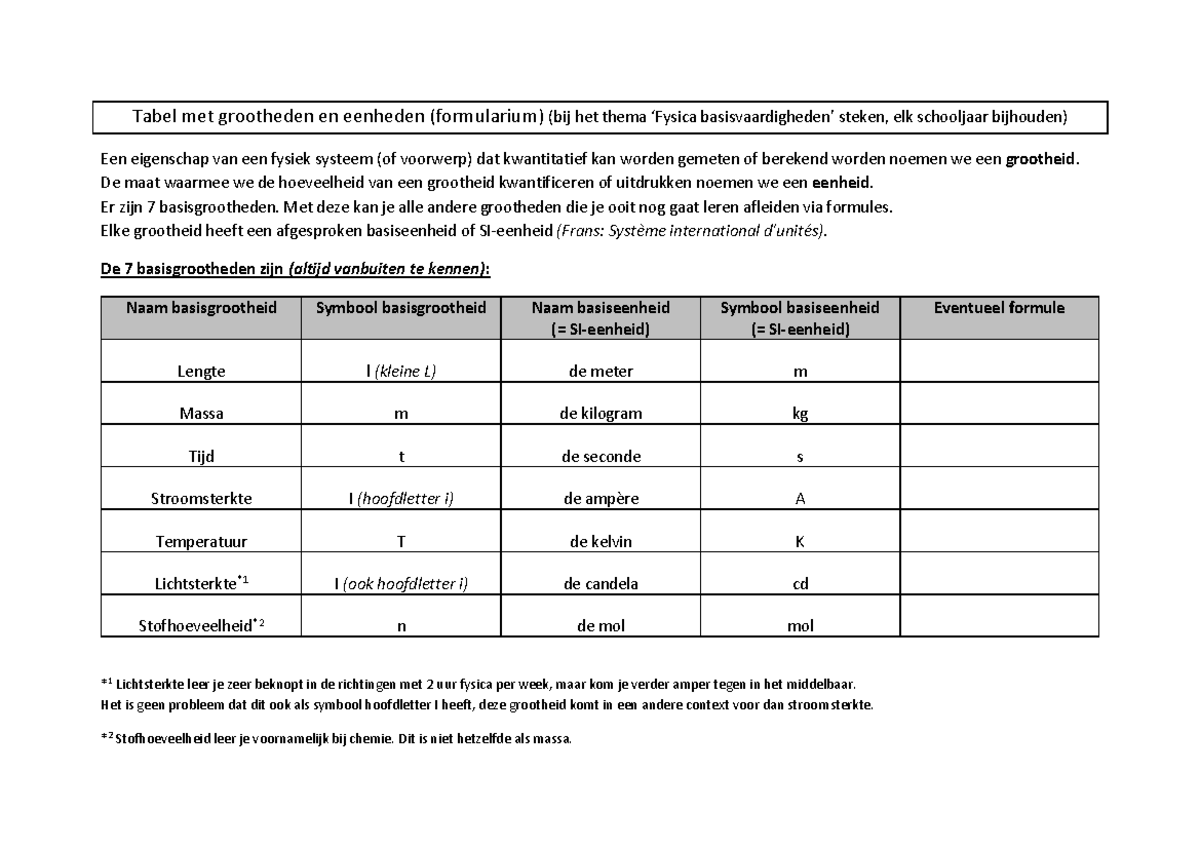 Tabel met grootheden en eenheden (formularium) (bij het thema 'Fysica basisvaardigheden' steken, elk schooljaar bijhouden)

Een eigenschap van een fysiek systeem (of voorwerp) dat kwantitatief kan worden gemeten of berekend worden noemen we een grootheid.
De maat waarmee we de hoeveelheid van een grootheid kwantificeren of uitdrukken noemen we een eenheid.
Er zijn 7 basisgrootheden. Met deze kan je alle andere grootheden die je ooit nog gaat leren afleiden via formules.
Elke grootheid heeft een afgesproken basiseenheid of SI-eenheid (Frans: Système international d'unités).

De 7 basisgrootheden zijn (altijd vanbuiten te kennen):

| Naam basisgrootheid | Symbool basisgrootheid | Naam basiseenheid (= SI-eenheid) | Symbool basiseenheid (= SI-eenheid) | Eventueel formule |
|---|---|---|---|---|
| Lengte | l (kleine L) | de meter | m | |
| Massa | m | de kilogram | kg | |
| Tijd | t | de seconde | s | |
| Stroomsterkte | I (hoofdletter i) | de ampère | A | |
| Temperatuur | T | de kelvin | K | |
| Lichtsterkte$^{*1}$ | I (ook hoofdletter i) | de candela | cd | |
| Stofhoeveelheid$^{*2}$ | n | de mol | mol | |

$^{*1}$ Lichtsterkte leer je zeer beknopt in de richtingen met 2 uur fysica per week, maar kom je verder amper tegen in het middelbaar.
Het is geen probleem dat dit ook als symbool hoofdletter I heeft, deze grootheid komt in een andere context voor dan stroomsterkte.

$^{*2}$ Stofhoeveelheid leer je voornamelijk bij chemie. Dit is niet hetzelfde als massa.